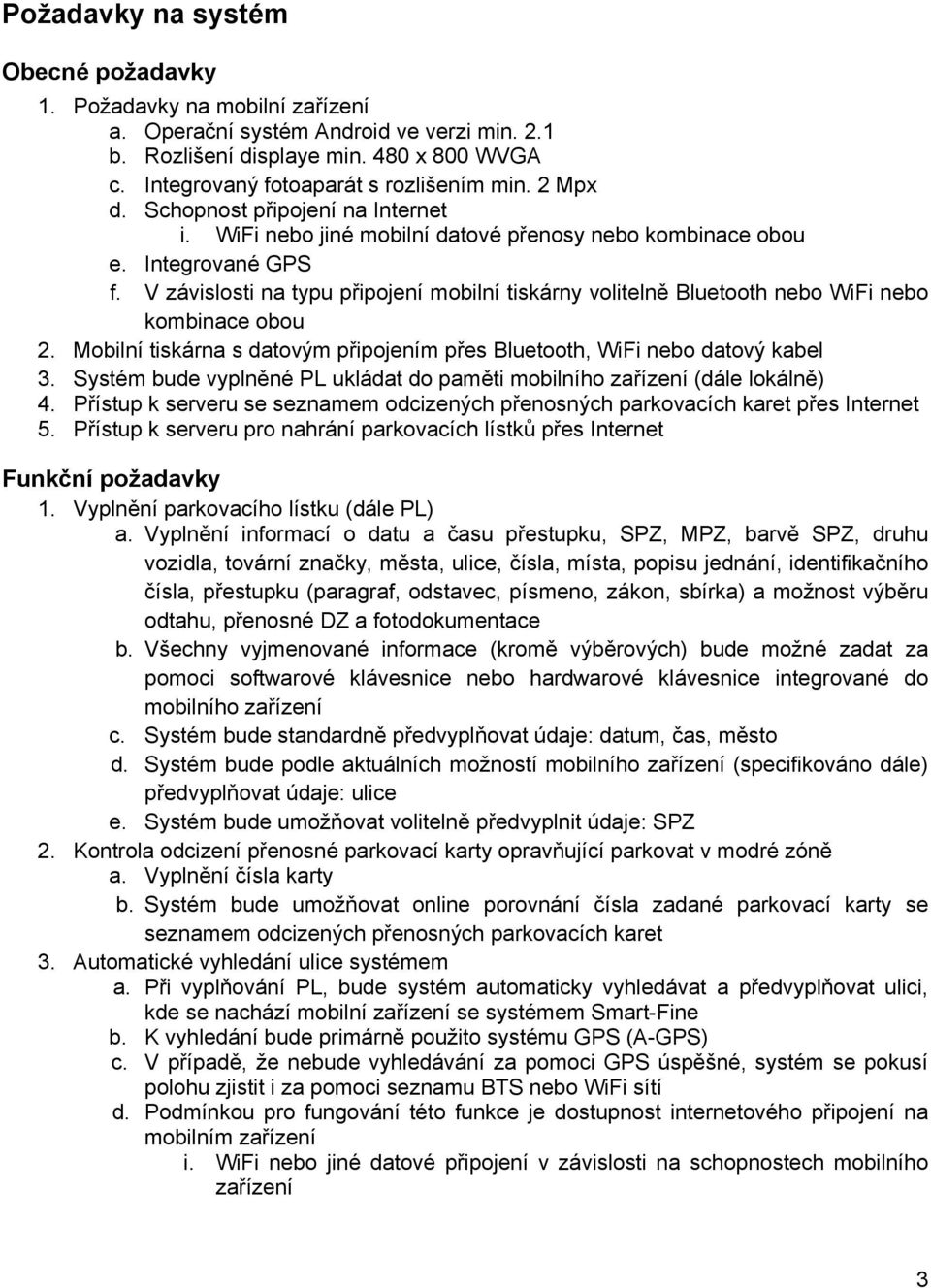 Požadavky na systém

Obecné požadavky

1. Požadavky na mobilní zařízení
a. Operační systém Android ve verzi min. 2.1
b. Rozlišení displaye min. 480 x 800 WVGA
c. Integrovaný fotoaparát s rozlišením min. 2 Mpx
d. Schopnost připojení na Internet
i. WiFi nebo jiné mobilní datové přenosy nebo kombinace obou
e. Integrované GPS
f. V závislosti na typu připojení mobilní tiskárny volitelně Bluetooth nebo WiFi nebo kombinace obou
2. Mobilní tiskárna s datovým připojením přes Bluetooth, WiFi nebo datový kabel
3. Systém bude vyplněné PL ukládat do paměti mobilního zařízení (dále lokálně)
4. Přístup k serveru se seznamem odcizených přenosných parkovacích karet přes Internet
5. Přístup k serveru pro nahrání parkovacích lístků přes Internet

Funkční požadavky

1. Vyplnění parkovacího lístku (dále PL)
a. Vyplnění informací o datu a času přestupku, SPZ, MPZ, barvě SPZ, druhu vozidla, tovární značky, města, ulice, čísla, místa, popisu jednání, identifikačního čísla, přestupku (paragraf, odstavec, písmeno, zákon, sbírka) a možnost výběru odtahu, přenosné DZ a fotodokumentace
b. Všechny vyjmenované informace (kromě výběrových) bude možné zadat za pomoci softwarové klávesnice nebo hardwarové klávesnice integrované do mobilního zařízení
c. Systém bude standardně předvyplňovat údaje: datum, čas, město
d. Systém bude podle aktuálních možností mobilního zařízení (specifikováno dále) předvyplňovat údaje: ulice
e. Systém bude umožňovat volitelně předvyplnit údaje: SPZ
2. Kontrola odcizení přenosné parkovací karty opravňující parkovat v modré zóně
a. Vyplnění čísla karty
b. Systém bude umožňovat online porovnání čísla zadané parkovací karty se seznamem odcizených přenosných parkovacích karet
3. Automatické vyhledání ulice systémem
a. Při vyplňování PL, bude systém automaticky vyhledávat a předvyplňovat ulici, kde se nachází mobilní zařízení se systémem Smart-Fine
b. K vyhledání bude primárně použito systému GPS (A-GPS)
c. V případě, že nebude vyhledávání za pomoci GPS úspěšné, systém se pokusí polohu zjistit i za pomoci seznamu BTS nebo WiFi sítí
d. Podmínkou pro fungování této funkce je dostupnost internetového připojení na mobilním zařízení
i. WiFi nebo jiné datové připojení v závislosti na schopnostech mobilního zařízení

3